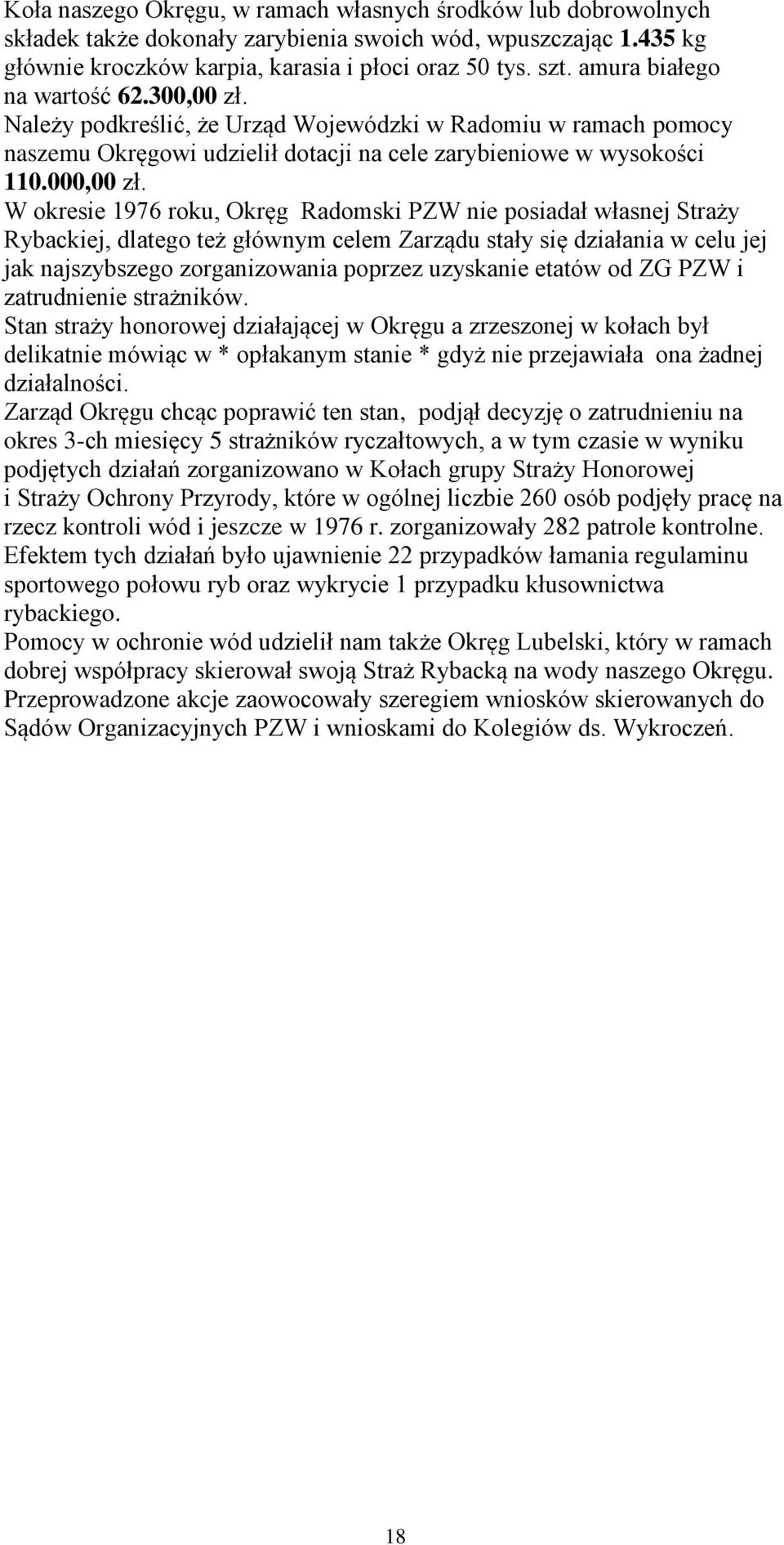 Koła naszego Okręgu, w ramach własnych środków lub dobrowolnych składek także dokonały zarybienia swoich wód, wpuszczając 1.435 kg głównie kroczków karpia, karasia i płoci oraz 50 tys. szt. amura białego na wartość 62.300,00 zł.
Należy podkreślić, że Urząd Wojewódzki w Radomiu w ramach pomocy naszemu Okręgowi udzielił dotacji na cele zarybieniowe w wysokości 110.000,00 zł.
W okresie 1976 roku, Okręg Radomski PZW nie posiadał własnej Straży Rybackiej, dlatego też głównym celem Zarządu stały się działania w celu jej jak najszybszego zorganizowania poprzez uzyskanie etatów od ZG PZW i zatrudnienie strażników.
Stan straży honorowej działającej w Okręgu a zrzeszonej w kołach był delikatnie mówiąc w * opłakanym stanie * gdyż nie przejawiała ona żadnej działalności.
Zarząd Okręgu chcąc poprawić ten stan, podjął decyzję o zatrudnieniu na okres 3-ch miesięcy 5 strażników ryczałtowych, a w tym czasie w wyniku podjętych działań zorganizowano w Kołach grupy Straży Honorowej i Straży Ochrony Przyrody, które w ogólnej liczbie 260 osób podjęły pracę na rzecz kontroli wód i jeszcze w 1976 r. zorganizowały 282 patrole kontrolne.
Efektem tych działań było ujawnienie 22 przypadków łamania regulaminu sportowego połowu ryb oraz wykrycie 1 przypadku kłusownictwa rybackiego.
Pomocy w ochronie wód udzielił nam także Okręg Lubelski, który w ramach dobrej współpracy skierował swoją Straż Rybacką na wody naszego Okręgu.
Przeprowadzone akcje zaowocowały szeregiem wniosków skierowanych do Sądów Organizacyjnych PZW i wnioskami do Kolegiów ds. Wykroczeń.

18